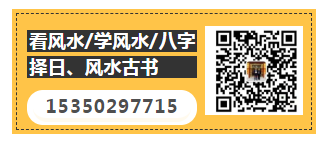 看风水/学风水/八字

择日、风水古书

15350297715